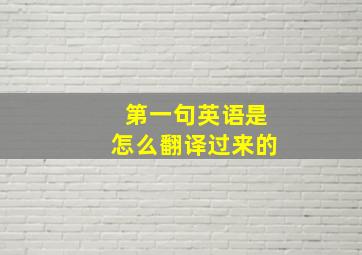 第一句英语是
怎么翻译过来的